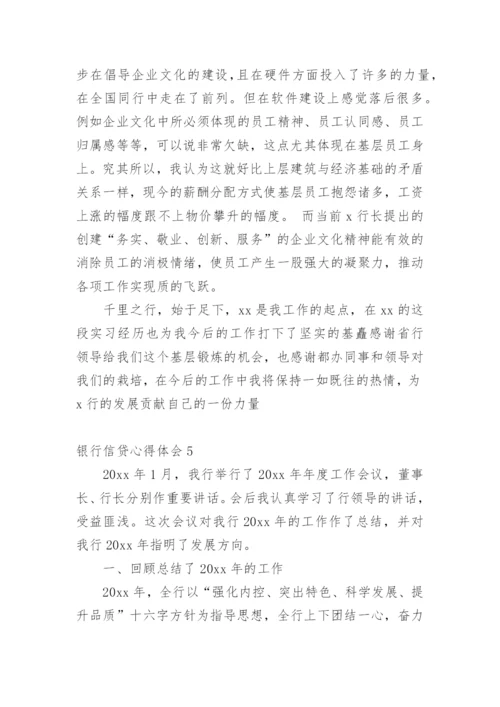 步在倡导企业文化的建设，且在硬件方面投入了许多的力量，在全国同行中走在了前列。但在软件建设上感觉落后很多。例如企业文化中所必须体现的员工精神、员工认同感、员工归属感等等，可以说非常欠缺，这点尤其体现在基层员工身上。究其所以，我认为这就好比上层建筑与经济基础的矛盾关系一样，现今的薪酬分配方式使基层员工抱怨诸多，工资上涨的幅度跟不上物价攀升的幅度。 而当前 x 行长提出的创建“务实、敬业、创新、服务”的企业文化精神能有效的消除员工的消极情绪，使员工产生一股强大的凝聚力，推动各项工作实现质的飞跃。

千里之行，始于足下，xx 是我工作的起点，在 xx 的这段实习经历也为我今后的工作打下了坚实的基矗感谢省行领导给我们这个基层锻炼的机会，也感谢都办同事和领导对我们的栽培，在今后的工作中我将保持一如既往的热情，为 x 行的发展贡献自己的一份力量

银行信贷心得体会 5

20xx 年 1 月，我行举行了 20xx 年年度工作会议，董事长、行长分别作重要讲话。会后我认真学习了行领导的讲话，受益匪浅。这次会议对我行 20xx 年的工作作了总结，并对我行 20xx 年指明了发展方向。

一、回顾总结了 20xx 年的工作

20xx 年，全行以“强化内控、突出特色、科学发展、提升品质”十六字方针为指导思想，全行上下团结一心，奋力